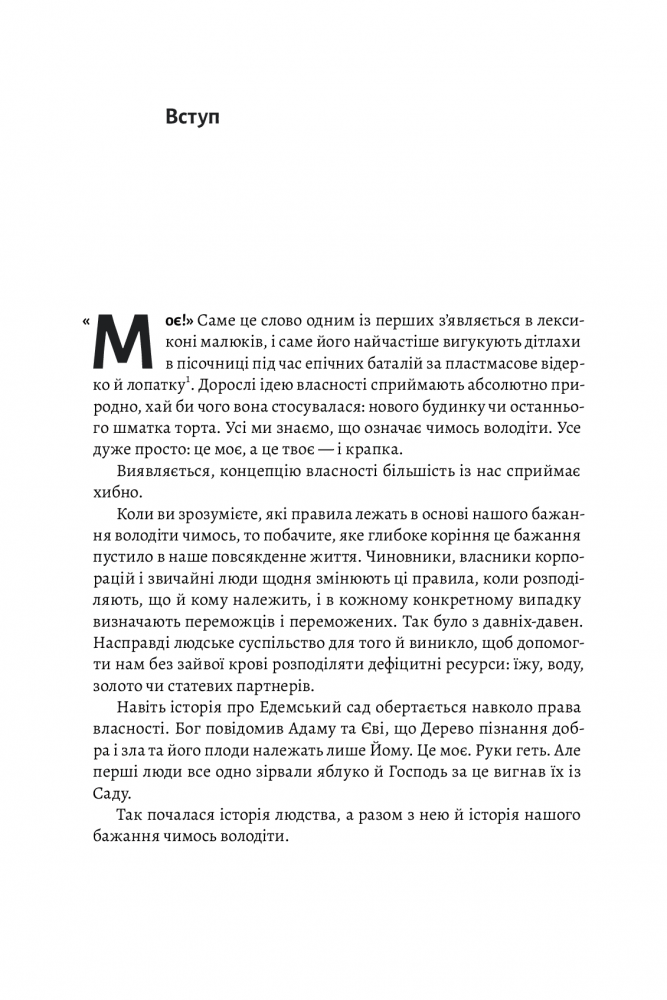 Вступ

«Моє!» Саме це слово одним із перших з'являється в лексиконі малюків, і саме його найчастіше вигукують дітлахи в пісочниці під час епічних баталій за пластмасове відерко й лопатку$^1$. Дорослі ідею власності сприймають абсолютно природно, хай би чого вона стосувалася: нового будинку чи останнього шматка торта. Усі ми знаємо, що означає чимось володіти. Усе дуже просто: це моє, а це твоє — і крапка.

Виявляється, концепцію власності більшість із нас сприймає хибно.

Коли ви зрозумієте, які правила лежать в основі нашого бажання володіти чимось, то побачите, яке глибоке коріння це бажання пустило в наше повсякденне життя. Чиновники, власники корпорацій і звичайні люди щодня змінюють ці правила, коли розподіляють, що й кому належить, і в кожному конкретному випадку визначають переможців і переможених. Так було з давніх-давен. Насправді людське суспільство для того й виникло, щоб допомогти нам без зайвої крові розподіляти дефіцитні ресурси: їжу, воду, золото чи статевих партнерів.

Навіть історія про Едемський сад обертається навколо права власності. Бог повідомив Адаму та Єві, що Дерево пізнання добра і зла та його плоди належать лише Йому. Це моє. Руки геть. Але перші люди все одно зірвали яблуко й Господь за це вигнав їх із Саду.

Так почалася історія людства, а разом з нею й історія нашого бажання чимось володіти.